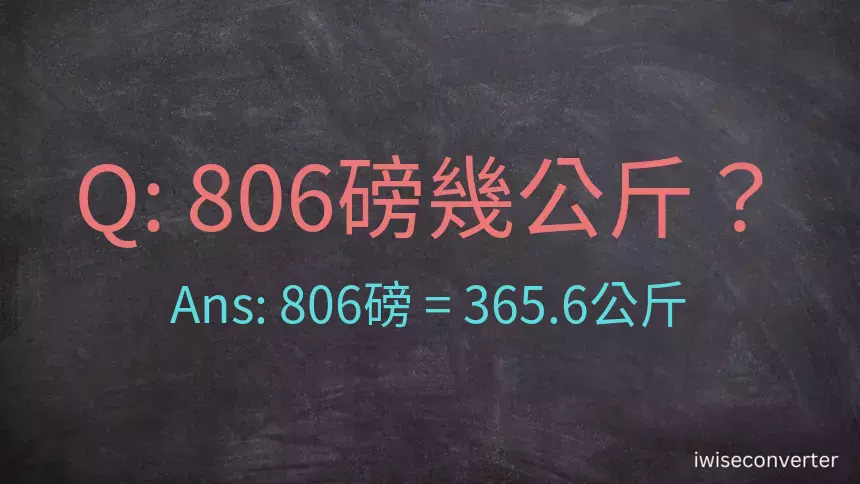 Q: 806磅幾公斤？

Ans: 806磅 = 365.6公斤

iwiseconverter